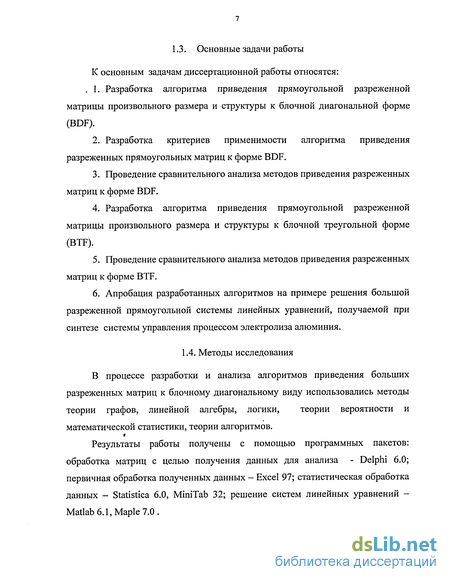 7

1.3. Основные задачи работы

К основным задачам диссертационной работы относятся:

1. Разработка алгоритма приведения прямоугольной разреженной матрицы произвольного размера и структуры к блочной диагональной форме (BDF).

2. Разработка критериев применимости алгоритма приведения разреженных прямоугольных матриц к форме BDF.

3. Проведение сравнительного анализа методов приведения разреженных матриц к форме BDF.

4. Разработка алгоритма приведения прямоугольной разреженной матрицы произвольного размера и структуры к блочной треугольной форме (BTF).

5. Проведение сравнительного анализа методов приведения разреженных матриц к форме BTF.

6. Апробация разработанных алгоритмов на примере решения большой разреженной прямоугольной системы линейных уравнений, получаемой при синтезе системы управления процессом электролиза алюминия.

1.4. Методы исследования

В процессе разработки и анализа алгоритмов приведения больших разреженных матриц к блочному диагональному виду использовались методы теории графов, линейной алгебры, логики, теории вероятности и математической статистики, теории алгоритмов.

Результаты работы получены с помощью программных пакетов: обработка матриц с целью получения данных для анализа - Delphi 6.0; первичная обработка полученных данных – Excel 97; статистическая обработка данных – Statistica 6.0, MiniTab 32; решение систем линейных уравнений – Matlab 6.1, Maple 7.0 .

dsLib.net
библиотека диссертаций